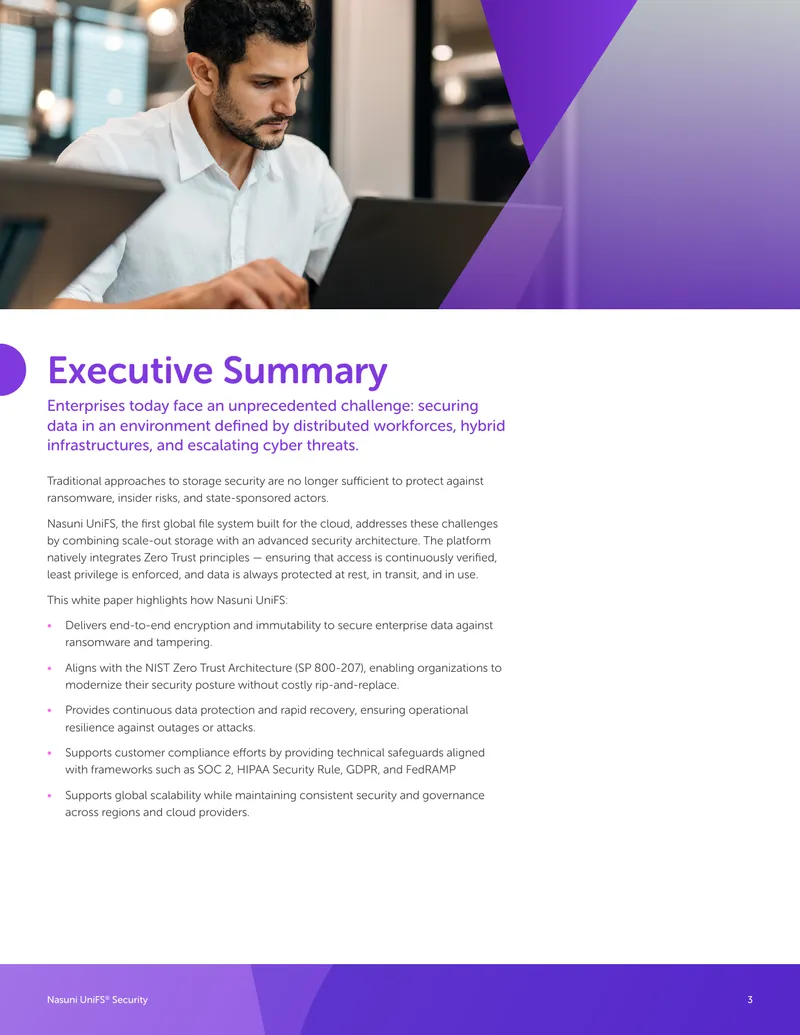 Executive Summary

Enterprises today face an unprecedented challenge: securing data in an environment defined by distributed workforces, hybrid infrastructures, and escalating cyber threats.

Traditional approaches to storage security are no longer sufficient to protect against ransomware, insider risks, and state-sponsored actors.

Nasuni UniFS, the first global file system built for the cloud, addresses these challenges by combining scale-out storage with an advanced security architecture. The platform natively integrates Zero Trust principles — ensuring that access is continuously verified, least privilege is enforced, and data is always protected at rest, in transit, and in use.

This white paper highlights how Nasuni UniFS:

• Delivers end-to-end encryption and immutability to secure enterprise data against ransomware and tampering.

• Aligns with the NIST Zero Trust Architecture (SP 800-207), enabling organizations to modernize their security posture without costly rip-and-replace.

• Provides continuous data protection and rapid recovery, ensuring operational resilience against outages or attacks.

• Supports customer compliance efforts by providing technical safeguards aligned with frameworks such as SOC 2, HIPAA Security Rule, GDPR, and FedRAMP

• Supports global scalability while maintaining consistent security and governance across regions and cloud providers.

Nasuni UniFS® Security

3